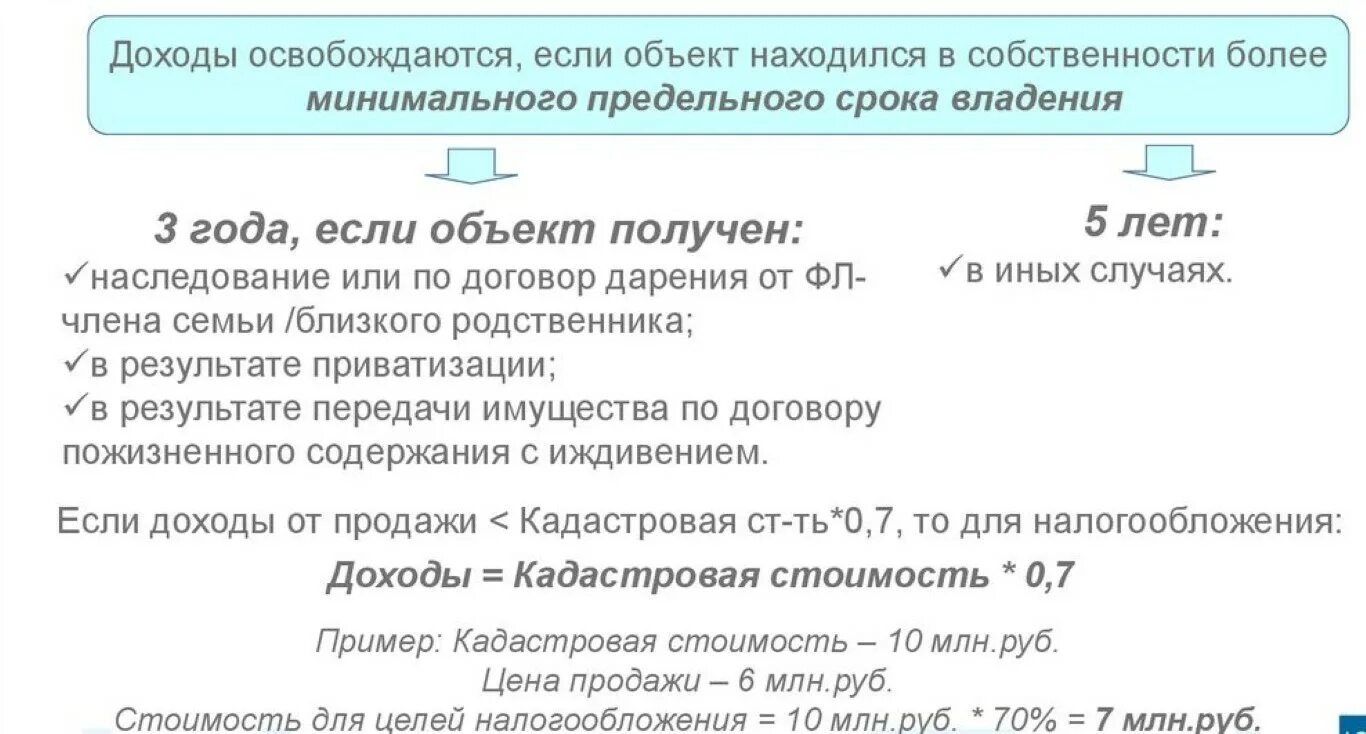 Доходы освобождаются, если объект находился в собственности более минимального предельного срока владения

3 года, если объект получен:
✓наследование или по договор дарения от ФЛ-члена семьи /близкого родственника;
✓в результате приватизации;
✓в результате передачи имущества по договору пожизненного содержания с иждивением.

5 лет:
✓в иных случаях.

Если доходы от продажи < Кадастровая ст-ть*0,7, то для налогообложения:

Доходы = Кадастровая стоимость * 0,7

Пример: Кадастровая стоимость – 10 млн.руб.
Цена продажи – 6 млн.руб.
Стоимость для целей налогообложения = 10 млн.руб. * 70% = 7 млн.руб.